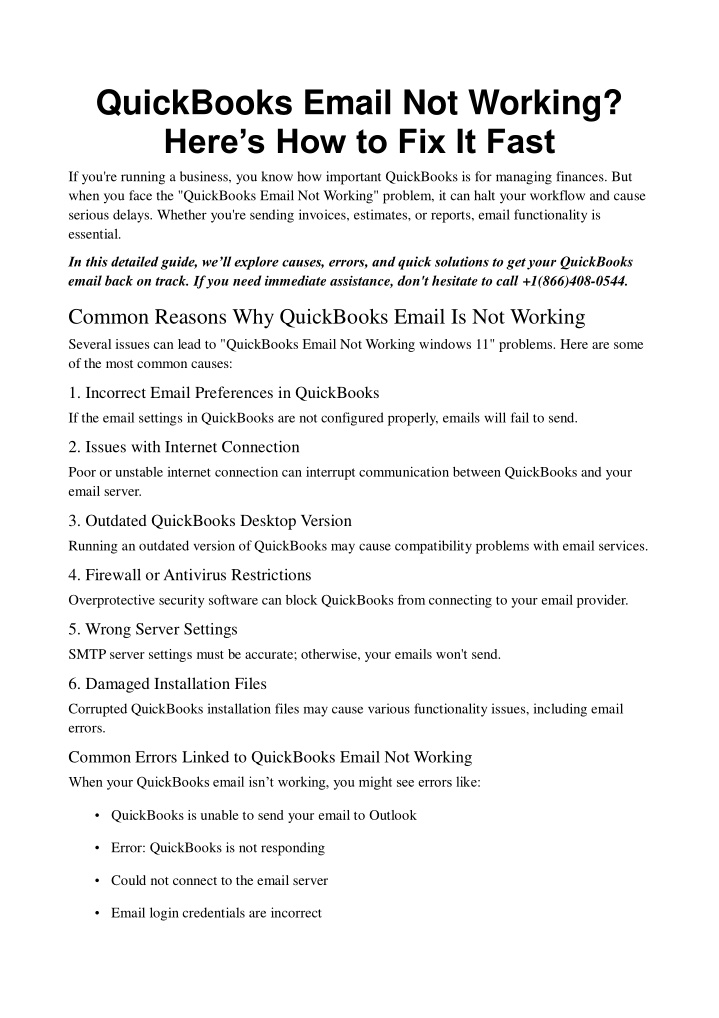 QuickBooks Email Not Working? Here’s How to Fix It Fast

If you're running a business, you know how important QuickBooks is for managing finances. But when you face the "QuickBooks Email Not Working" problem, it can halt your workflow and cause serious delays. Whether you're sending invoices, estimates, or reports, email functionality is essential.

In this detailed guide, we’ll explore causes, errors, and quick solutions to get your QuickBooks email back on track. If you need immediate assistance, don't hesitate to call +1(866)408-0544.

Common Reasons Why QuickBooks Email Is Not Working

Several issues can lead to "QuickBooks Email Not Working windows 11" problems. Here are some of the most common causes:

1. Incorrect Email Preferences in QuickBooks

If the email settings in QuickBooks are not configured properly, emails will fail to send.

2. Issues with Internet Connection

Poor or unstable internet connection can interrupt communication between QuickBooks and your email server.

3. Outdated QuickBooks Desktop Version

Running an outdated version of QuickBooks may cause compatibility problems with email services.

4. Firewall or Antivirus Restrictions

Overprotective security software can block QuickBooks from connecting to your email provider.

5. Wrong Server Settings

SMTP server settings must be accurate; otherwise, your emails won't send.

6. Damaged Installation Files

Corrupted QuickBooks installation files may cause various functionality issues, including email errors.

Common Errors Linked to QuickBooks Email Not Working

When your QuickBooks email isn’t working, you might see errors like:

• QuickBooks is unable to send your email to Outlook

• Error: QuickBooks is not responding

• Could not connect to the email server

• Email login credentials are incorrect